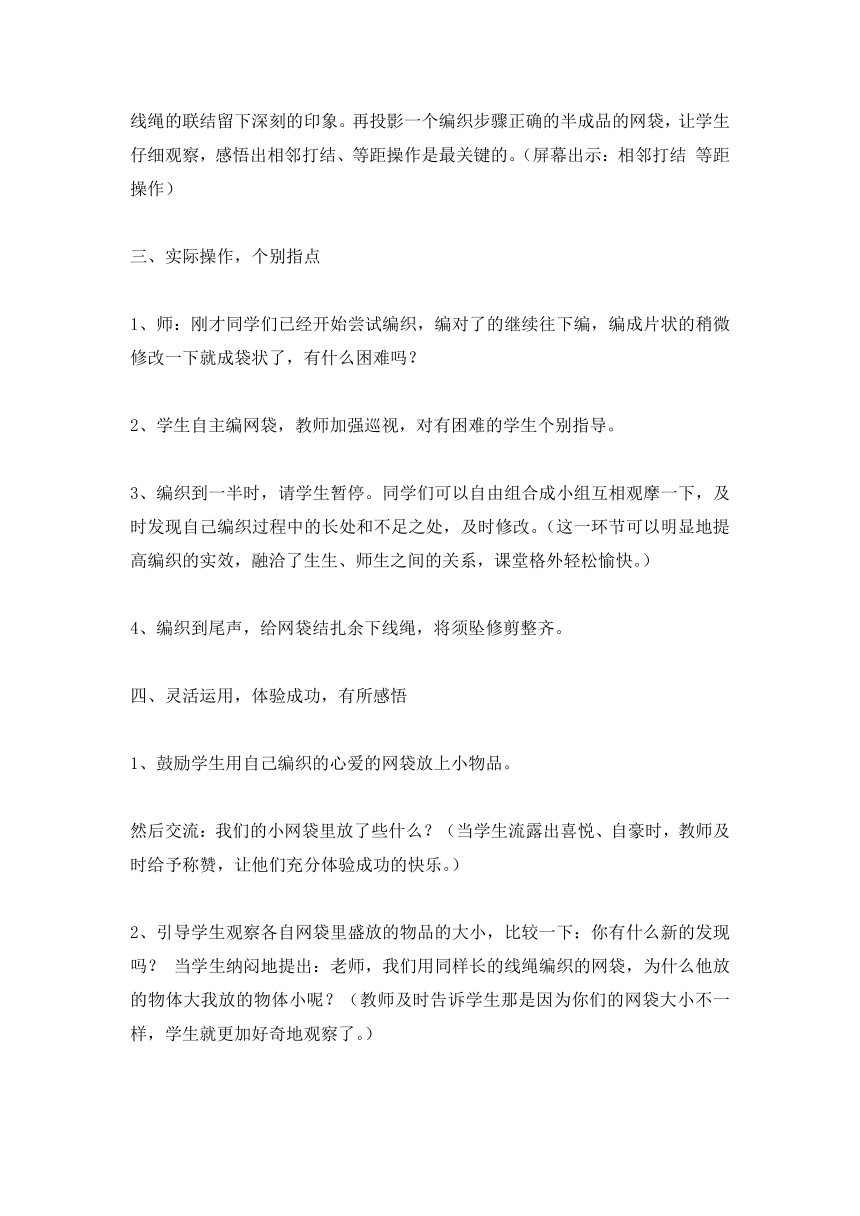 线绳的联结留下深刻的印象。再投影一个编织步骤正确的半成品的网袋，让学生仔细观察，感悟出相邻打结、等距操作是最关键的。(屏幕出示：相邻打结 等距操作)

三、实际操作，个别指点

1、师：刚才同学们已经开始尝试编织，编对了的继续往下编，编成片状的稍微修改一下就成袋状了，有什么困难吗？

2、学生自主编网袋，教师加强巡视，对有困难的学生个别指导。

3、编织到一半时，请学生暂停。同学们可以自由组合成小组互相观摩一下，及时发现自己编织过程中的长处和不足之处，及时修改。(这一环节可以明显地提高编织的实效，融洽了生生、师生之间的关系，课堂格外轻松愉快。)

4、编织到尾声，给网袋结扎余下线绳，将须坠修剪整齐。

四、灵活运用，体验成功，有所感悟

1、鼓励学生用自己编织的心爱的网袋放上小物品。

然后交流：我们的小网袋里放了些什么？(当学生流露出喜悦、自豪时，教师及时给予称赞，让他们充分体验成功的快乐。)

2、引导学生观察各自网袋里盛放的物品的大小，比较一下：你有什么新的发现吗？ 当学生纳闷地提出：老师，我们用同样长的线绳编织的网袋，为什么他放的物体大我放的物体小呢？(教师及时告诉学生那是因为你们的网袋大小不一样，学生就更加好奇地观察了。)